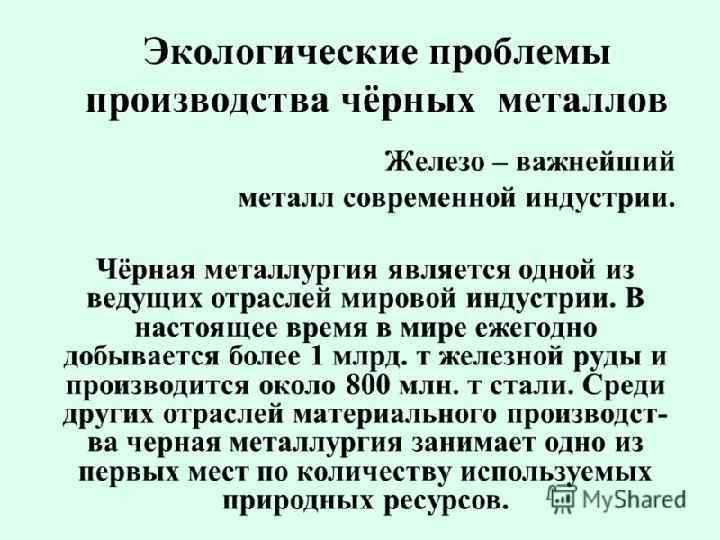 Экологические проблемы производства чёрных металлов

Железо – важнейший металл современной индустрии.

Чёрная металлургия является одной из ведущих отраслей мировой индустрии. В настоящее время в мире ежегодно добывается более 1 млрд. т железной руды и производится около 800 млн. т стали. Среди других отраслей материального производства черная металлургия занимает одно из первых мест по количеству используемых природных ресурсов.

MyShared